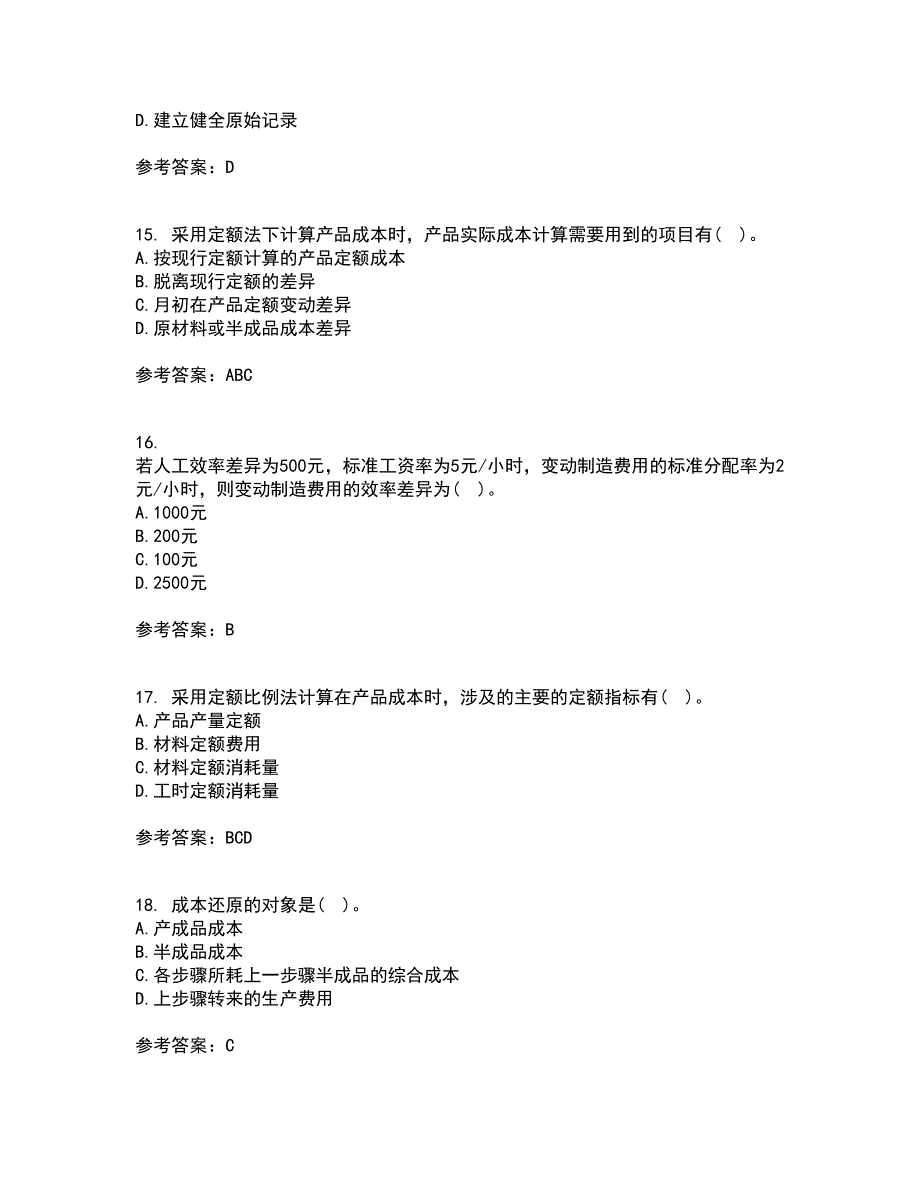 D.建立健全原始记录

参考答案：D

15. 采用定额法下计算产品成本时，产品实际成本计算需要用到的项目有( )。
A.按现行定额计算的产品定额成本
B.脱离现行定额的差异
C.月初在产品定额变动差异
D.原材料或半成品成本差异

参考答案：ABC

16.
若人工效率差异为500元，标准工资率为5元/小时，变动制造费用的标准分配率为2元/小时，则变动制造费用的效率差异为( )。
A.1000元
B.200元
C.100元
D.2500元

参考答案：B

17. 采用定额比例法计算在产品成本时，涉及的主要的定额指标有( )。
A.产品产量定额
B.材料定额费用
C.材料定额消耗量
D.工时定额消耗量

参考答案：BCD

18. 成本还原的对象是( )。
A.产成品成本
B.半成品成本
C.各步骤所耗上一步骤半成品的综合成本
D.上步骤转来的生产费用

参考答案：C